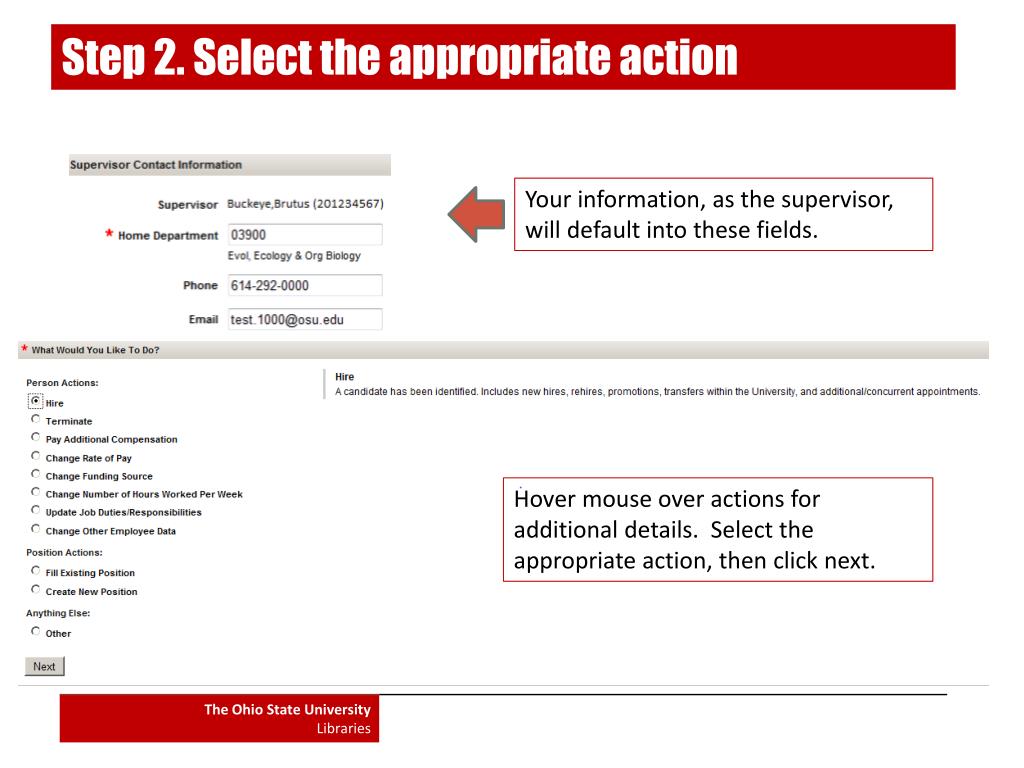 Step 2. Select the appropriate action

Supervisor Contact Information

Supervisor Buckeye,Brutus (201234567)

* Home Department 03900
Evol, Ecology & Org Biology

Phone 614-292-0000

Email test.1000@osu.edu

Your information, as the supervisor, will default into these fields.

* What Would You Like To Do?

Person Actions:
Hire
Terminate
Pay Additional Compensation
Change Rate of Pay
Change Funding Source
Change Number of Hours Worked Per Week
Update Job Duties/Responsibilities
Change Other Employee Data

Position Actions:
Fill Existing Position
Create New Position

Anything Else:
Other

Next

Hire
A candidate has been identified. Includes new hires, rehires, promotions, transfers within the University, and additional/concurrent appointments.

Hover mouse over actions for additional details. Select the appropriate action, then click next.

The Ohio State University
Libraries